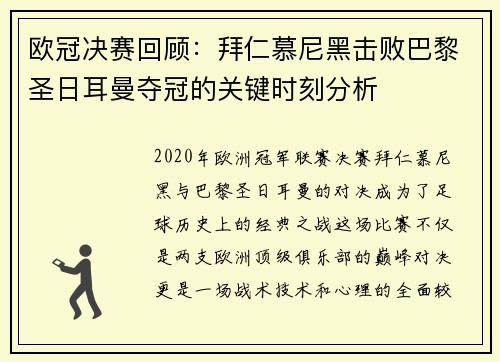 欧冠决赛回顾：拜仁慕尼黑击败巴黎圣日耳曼夺冠的关键时刻分析

2020年欧洲冠军联赛决赛拜仁慕尼黑与巴黎圣日耳曼的对决成为了足球历史上的经典之战这场比赛不仅是两支欧洲顶级俱乐部的巅峰对决更是一场战术技术和心理的全面较